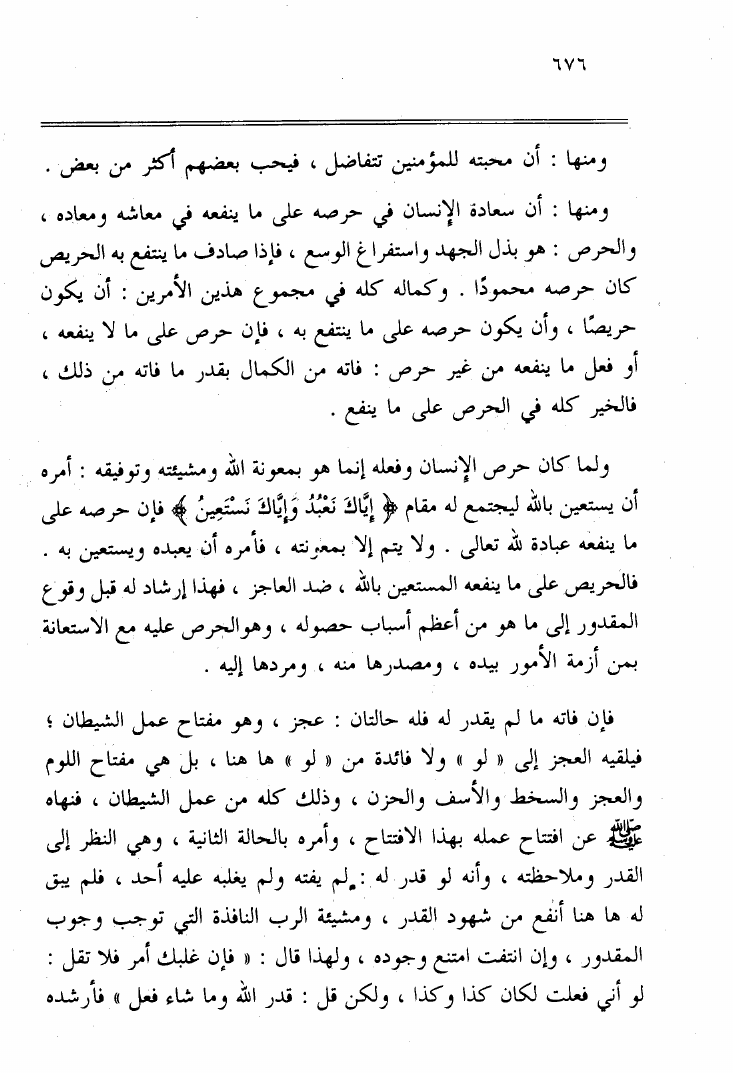 ٦٧٦

ومنها : أن محبته للمؤمنين تتفاضل ، فيحب بعضهم أكثر من بعض .

ومنها : أن سعادة الإنسان في حرصه على ما ينفعه في معاشه ومعاده ، والحرص : هو بذل الجهد واستفراغ الوسع ، فإذا صادف ما ينتفع به الحريص كان حرصه محمودًا . وكماله كله في مجموع هذين الأمرين : أن يكون حريصًا ، وأن يكون حرصه على ما ينتفع به ، فإن حرص على ما لا ينفعه ، أو فعل ما ينفعه من غير حرص : فاته من الكمال بقدر ما فاته من ذلك ، فالخير كله في الحرص على ما ينفع .

ولما كان حرص الإنسان وفعله إنما هو بمعونة الله ومشيئته وتوفيقه : أمره أن يستعين بالله ليجتمع له مقام ﴿ إِيَّاكَ نَعْبُدُ وَإِيَّاكَ نَسْتَعِينُ ﴾ فإن حرصه على ما ينفعه عبادة لله تعالى . ولا يتم إلا بمعونته ، فأمره أن يعبده ويستعين به . فالحريص على ما ينفعه المستعين بالله ، ضد العاجز ، فهذا إرشاد له قبل وقوع المقدور إلى ما هو من أعظم أسباب حصوله ، وهوالحرص عليه مع الاستعانة بمن أزمة الأمور بيده ، ومصدرها منه ، ومردها إليه .

فإن فاته ما لم يقدر له فله حالتان : عجز ، وهو مفتاح عمل الشيطان ؛ فيلقيه العجز إلى « لو » ولا فائدة من « لو » ها هنا ، بل هي مفتاح اللوم والعجز والسخط والأسف والحزن ، وذلك كله من عمل الشيطان ، فنهاه ﷺ عن افتتاح عمله بهذا الافتتاح ، وأمره بالحالة الثانية ، وهي النظر إلى القدر وملاحظته ، وأنه لو قدر له : لم يفته ولم يغلبه عليه أحد ، فلم يبق له ها هنا أنفع من شهود القدر ، ومشيئة الرب النافذة التي توجب وجوب المقدور ، وإن انتفت امتنع وجوده ، ولهذا قال : « فإن غلبك أمر فلا تقل : لو أني فعلت لكان كذا وكذا ، ولكن قل : قدر الله وما شاء فعل » فأرشده